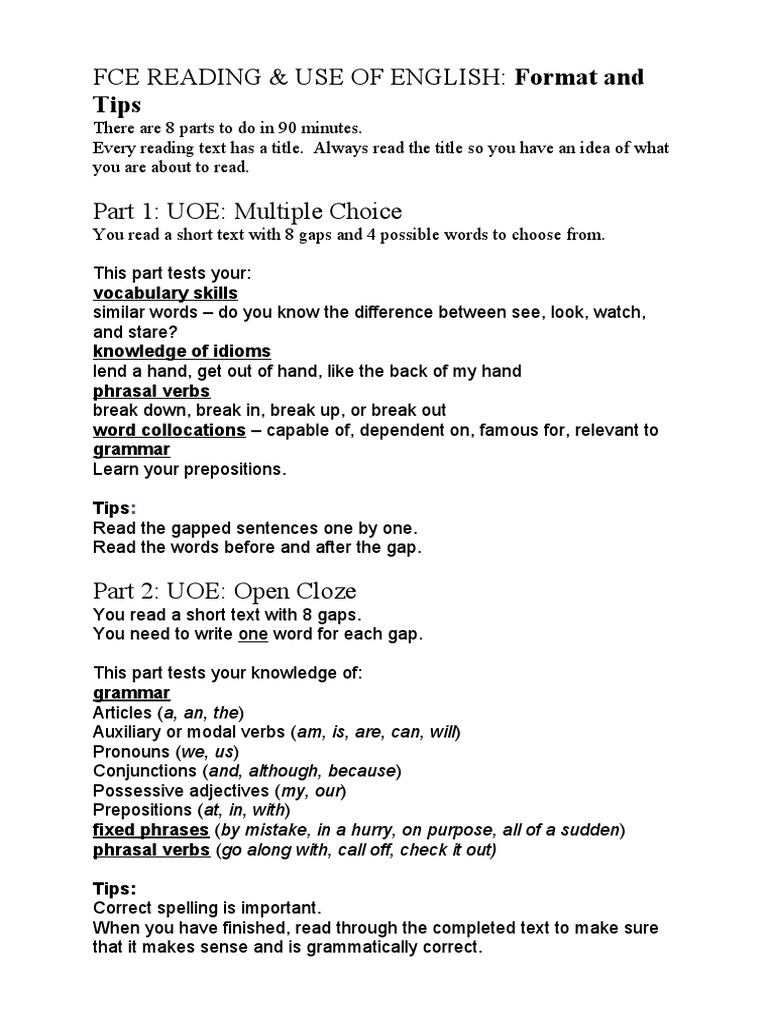 FCE READING & USE OF ENGLISH: Format and Tips

There are 8 parts to do in 90 minutes.
Every reading text has a title. Always read the title so you have an idea of what you are about to read.

Part 1: UOE: Multiple Choice

You read a short text with 8 gaps and 4 possible words to choose from.

This part tests your:
vocabulary skills
similar words – do you know the difference between see, look, watch, and stare?
knowledge of idioms
lend a hand, get out of hand, like the back of my hand
phrasal verbs
break down, break in, break up, or break out
word collocations – capable of, dependent on, famous for, relevant to
grammar
Learn your prepositions.

Tips:
Read the gapped sentences one by one.
Read the words before and after the gap.

Part 2: UOE: Open Cloze

You read a short text with 8 gaps.
You need to write one word for each gap.

This part tests your knowledge of:
grammar
Articles (a, an, the)
Auxiliary or modal verbs (am, is, are, can, will)
Pronouns (we, us)
Conjunctions (and, although, because)
Possessive adjectives (my, our)
Prepositions (at, in, with)
fixed phrases (by mistake, in a hurry, on purpose, all of a sudden)
phrasal verbs (go along with, call off, check it out)

Tips:
Correct spelling is important.
When you have finished, read through the completed text to make sure that it makes sense and is grammatically correct.